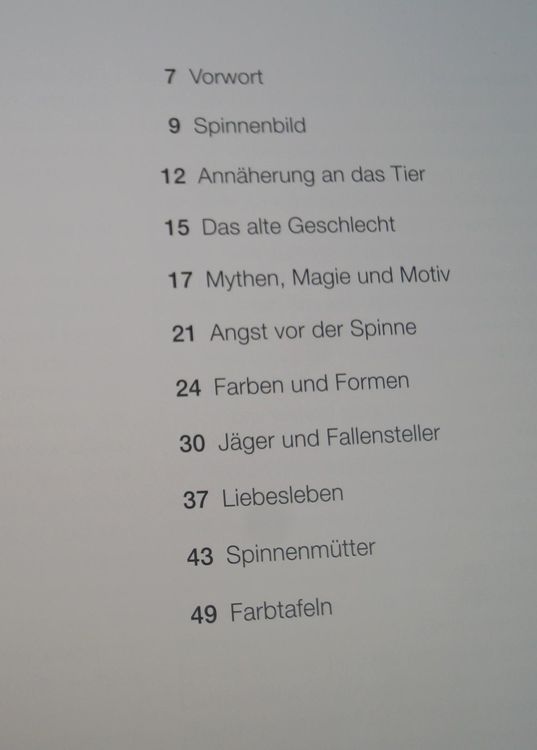 7 Vorwort

9 Spinnenbild

12 Annäherung an das Tier

15 Das alte Geschlecht

17 Mythen, Magie und Motiv

21 Angst vor der Spinne

24 Farben und Formen

30 Jäger und Fallensteller

37 Liebesleben

43 Spinnenmütter

49 Farbtafeln